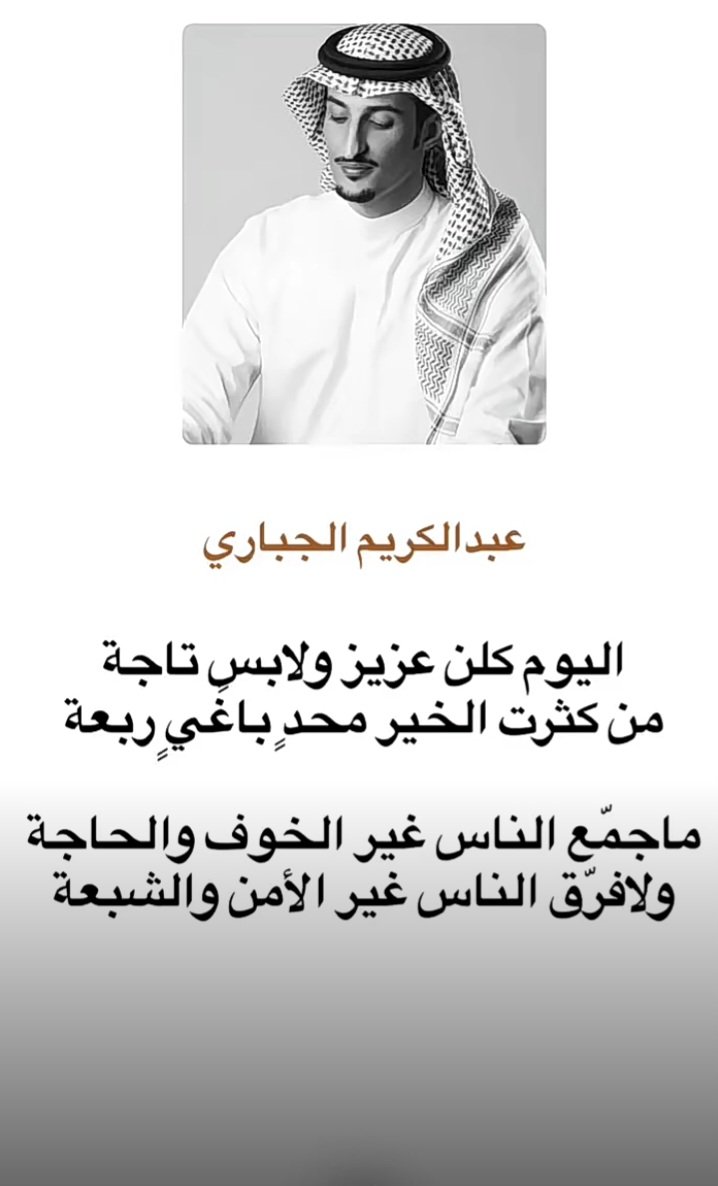 عبدالكريم الجباري

اليوم كلن عزيز ولابسٍ تاجة
من كثرت الخير محدٍ باغيٍ ربعة

ماجمّع الناس غير الخوف والحاجة
ولافرّق الناس غير الأمن والشبعة